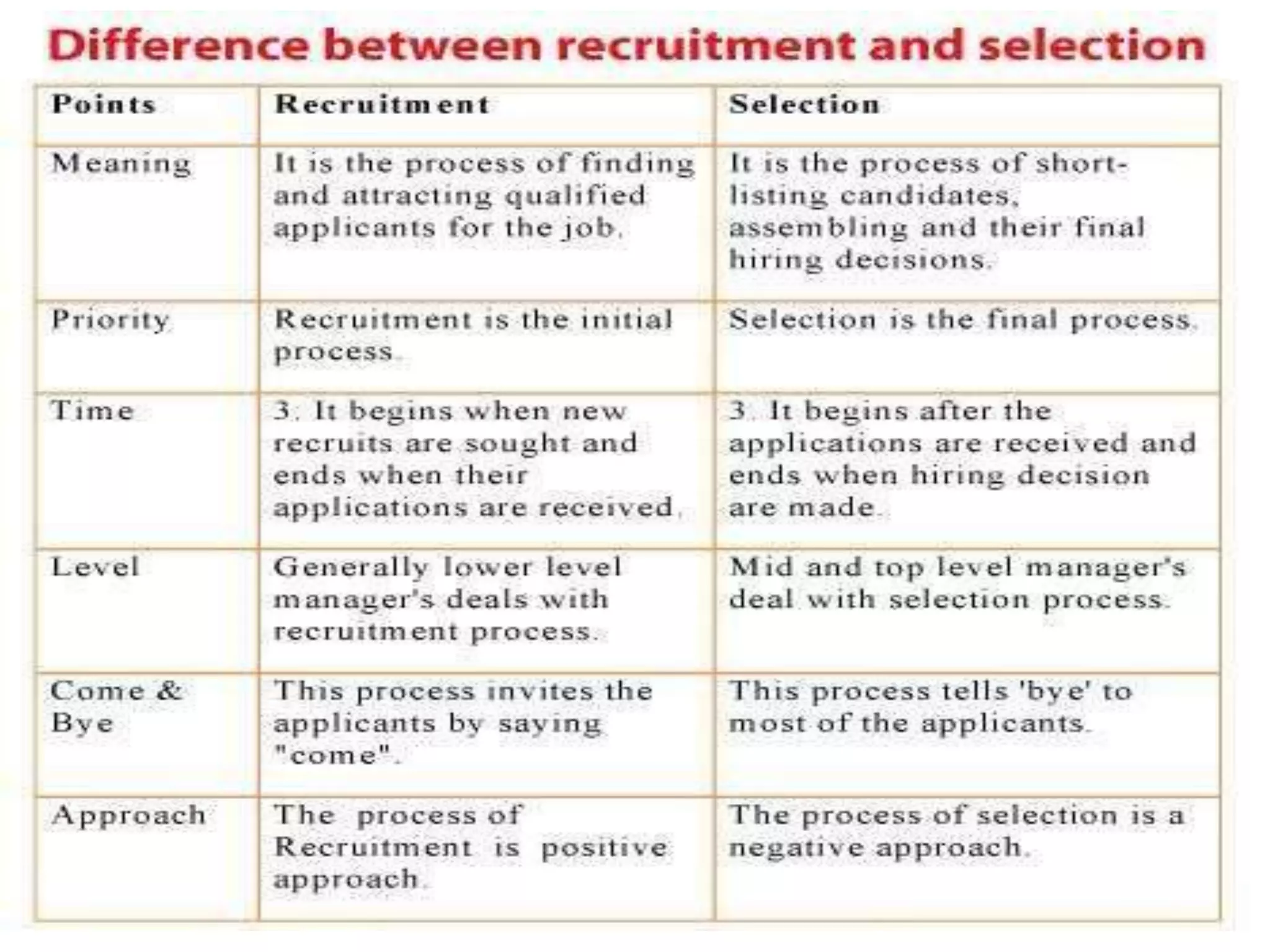 Difference between recruitment and selection

| Points | Recruitment | Selection |
|---|---|---|
| Meaning | It is the process of finding and attracting qualified applicants for the job. | It is the process of short-listing candidates, assembling and their final hiring decisions. |
| Priority | Recruitment is the initial process. | Selection is the final process. |
| Time | 3. It begins when new recruits are sought and ends when their applications are received. | 3. It begins after the applications are received and ends when hiring decision are made. |
| Level | Generally lower level manager's deals with recruitment process. | Mid and top level manager's deal with selection process. |
| Come & Bye | This process invites the applicants by saying "come". | This process tells 'bye' to most of the applicants. |
| Approach | The process of Recruitment is positive approach. | The process of selection is a negative approach. |